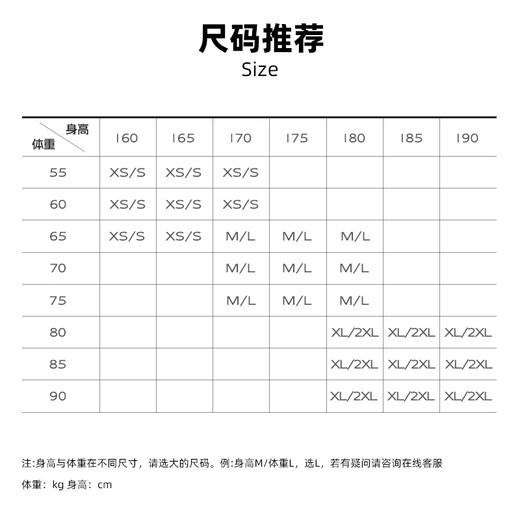 尺码推荐
Size

| 身高 体重 | 160 | 165 | 170 | 175 | 180 | 185 | 190 |
|---|---|---|---|---|---|---|---|
| 55 | XS/S | XS/S | XS/S | | | | |
| 60 | XS/S | XS/S | XS/S | | | | |
| 65 | XS/S | XS/S | M/L | M/L | M/L | | |
| 70 | | | M/L | M/L | M/L | | |
| 75 | | | M/L | M/L | M/L | | |
| 80 | | | | | XL/2XL | XL/2XL | XL/2XL |
| 85 | | | | | XL/2XL | XL/2XL | XL/2XL |
| 90 | | | | | XL/2XL | XL/2XL | XL/2XL |

注:身高与体重在不同尺寸，请选大的尺码。例:身高M/体重L，选L，若有疑问请咨询在线客服

体重：kg 身高：cm